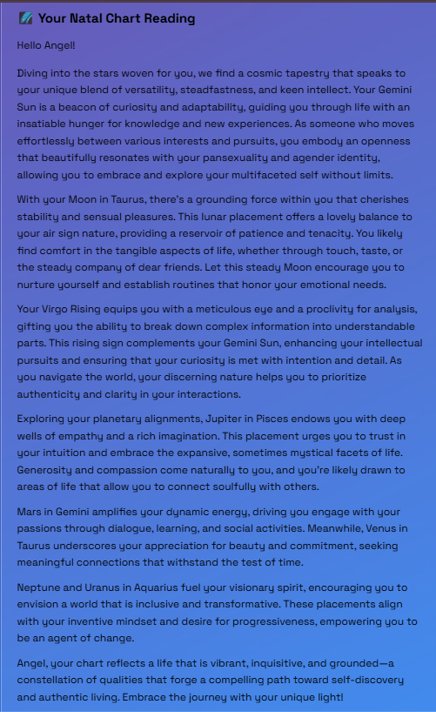 Your Natal Chart Reading

Hello Angel!

Diving into the stars woven for you, we find a cosmic tapestry that speaks to your unique blend of versatility, steadfastness, and keen intellect. Your Gemini Sun is a beacon of curiosity and adaptability, guiding you through life with an insatiable hunger for knowledge and new experiences. As someone who moves effortlessly between various interests and pursuits, you embody an openness that beautifully resonates with your pansexuality and agender identity, allowing you to embrace and explore your multifaceted self without limits.

With your Moon in Taurus, there's a grounding force within you that cherishes stability and sensual pleasures. This lunar placement offers a lovely balance to your air sign nature, providing a reservoir of patience and tenacity. You likely find comfort in the tangible aspects of life, whether through touch, taste, or the steady company of dear friends. Let this steady Moon encourage you to nurture yourself and establish routines that honor your emotional needs.

Your Virgo Rising equips you with a meticulous eye and a proclivity for analysis, gifting you the ability to break down complex information into understandable parts. This rising sign complements your Gemini Sun, enhancing your intellectual pursuits and ensuring that your curiosity is met with intention and detail. As you navigate the world, your discerning nature helps you to prioritize authenticity and clarity in your interactions.

Exploring your planetary alignments, Jupiter in Pisces endows you with deep wells of empathy and a rich imagination. This placement urges you to trust in your intuition and embrace the expansive, sometimes mystical facets of life. Generosity and compassion come naturally to you, and you're likely drawn to areas of life that allow you to connect soulfully with others.

Mars in Gemini amplifies your dynamic energy, driving you engage with your passions through dialogue, learning, and social activities. Meanwhile, Venus in Taurus underscores your appreciation for beauty and commitment, seeking meaningful connections that withstand the test of time.

Neptune and Uranus in Aquarius fuel your visionary spirit, encouraging you to envision a world that is inclusive and transformative. These placements align with your inventive mindset and desire for progressiveness, empowering you to be an agent of change.

Angel, your chart reflects a life that is vibrant, inquisitive, and grounded—a constellation of qualities that forge a compelling path toward self-discovery and authentic living. Embrace the journey with your unique light!